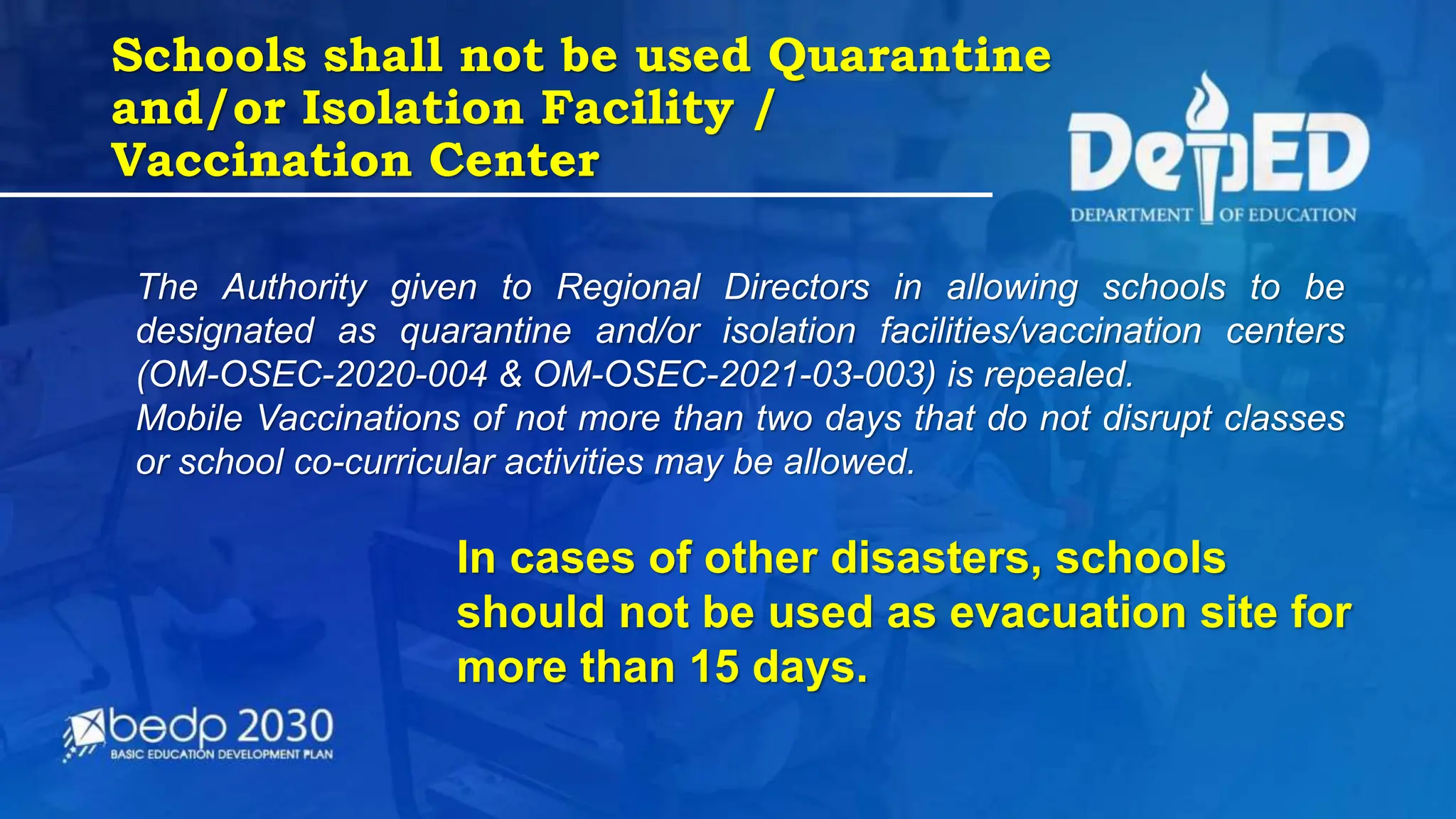 Schools shall not be used Quarantine and/or Isolation Facility / Vaccination Center

DepED
DEPARTMENT OF EDUCATION

The Authority given to Regional Directors in allowing schools to be designated as quarantine and/or isolation facilities/vaccination centers (OM-OSEC-2020-004 & OM-OSEC-2021-03-003) is repealed.
Mobile Vaccinations of not more than two days that do not disrupt classes or school co-curricular activities may be allowed.

In cases of other disasters, schools should not be used as evacuation site for more than 15 days.

bedp 2030
BASIC EDUCATION DEVELOPMENT PLAN